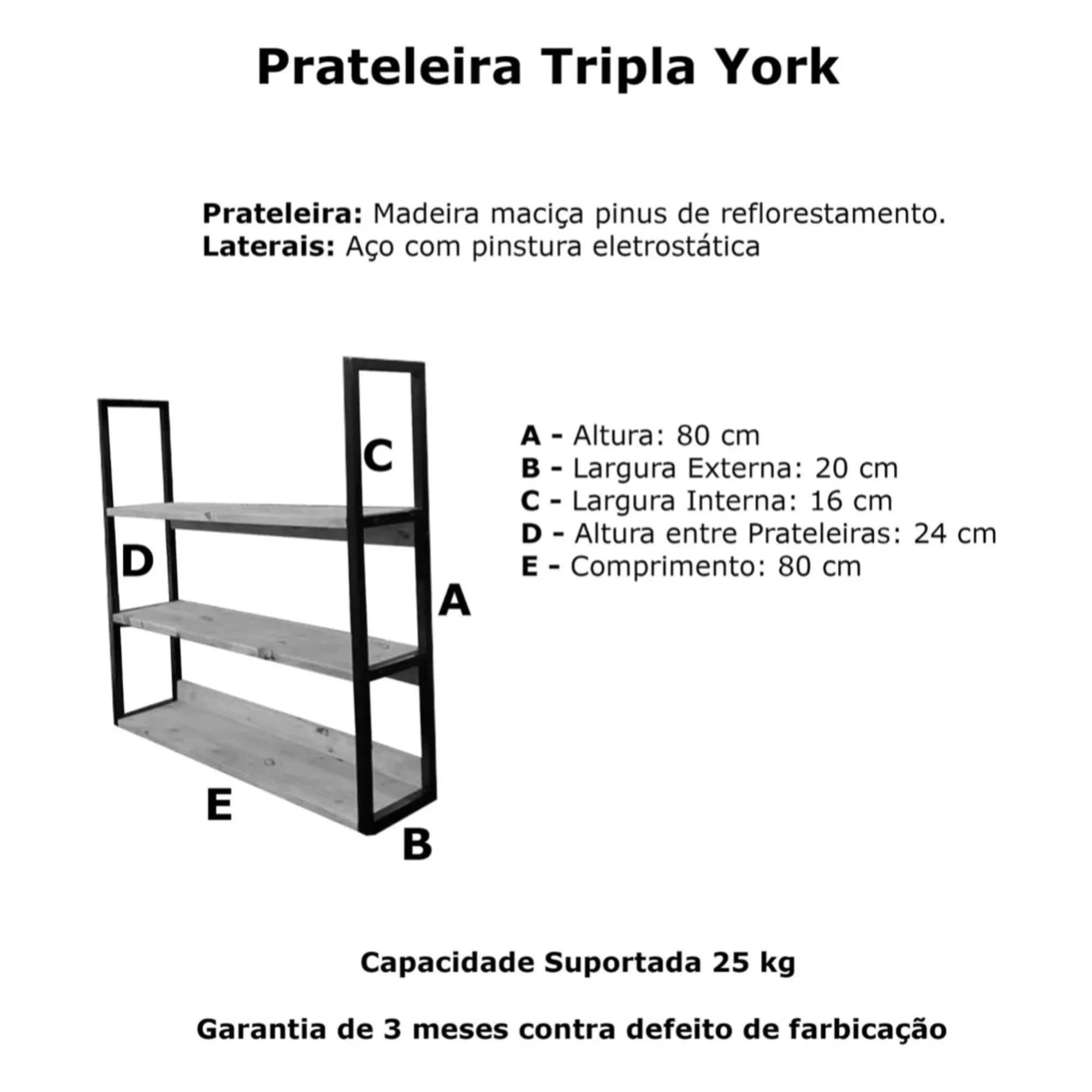 Prateleira Tripla York

Prateleira: Madeira maciça pinus de reflorestamento.
Laterais: Aço com pinstura eletrostática

C

D

A

E

B

A - Altura: 80 cm
B - Largura Externa: 20 cm
C - Largura Interna: 16 cm
D - Altura entre Prateleiras: 24 cm
E - Comprimento: 80 cm

Capacidade Suportada 25 kg

Garantia de 3 meses contra defeito de farbicação